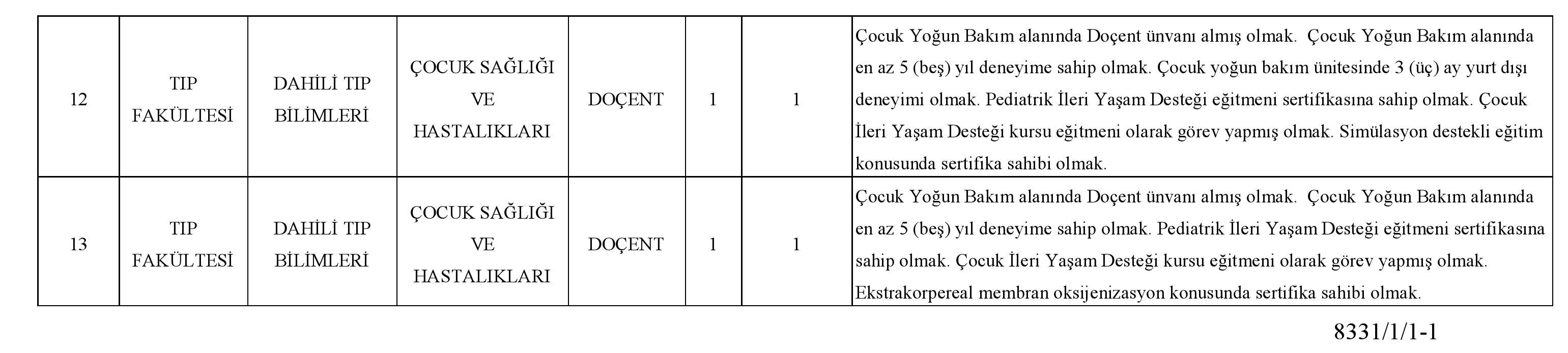 | 12 | TIP FAKÜLTESİ | DAHİLİ TIP BİLİMLERİ | ÇOCUK SAĞLIĞI VE HASTALIKLARI | DOÇENT | 1 | 1 | Çocuk Yoğun Bakım alanında Doçent ünvanı almış olmak.  Çocuk Yoğun Bakım alanında en az 5 (beş) yıl deneyime sahip olmak. Çocuk yoğun bakım ünitesinde 3 (üç) ay yurt dışı deneyimi olmak. Pediatrik İleri Yaşam Desteği eğitmeni sertifikasına sahip olmak. Çocuk İleri Yaşam Desteği kursu eğitmeni olarak görev yapmış olmak. Simülasyon destekli eğitim konusunda sertifika sahibi olmak. |
|---|---|---|---|---|---|---|---|
| 13 | TIP FAKÜLTESİ | DAHİLİ TIP BİLİMLERİ | ÇOCUK SAĞLIĞI VE HASTALIKLARI | DOÇENT | 1 | 1 | Çocuk Yoğun Bakım alanında Doçent ünvanı almış olmak.  Çocuk Yoğun Bakım alanında en az 5 (beş) yıl deneyime sahip olmak. Pediatrik İleri Yaşam Desteği eğitmeni sertifikasına sahip olmak. Çocuk İleri Yaşam Desteği kursu eğitmeni olarak görev yapmış olmak. Ekstrakorpereal membran oksijenizasyon konusunda sertifika sahibi olmak. |

8331/1/1-1